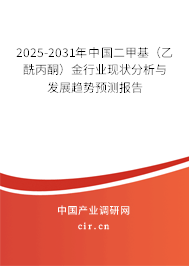 2025-2031年中国二甲基（乙酰丙酮）金行业现状分析与发展趋势预测报告

中国产业调研网

cir.cn